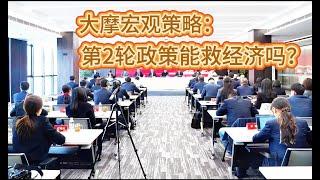 大摩宏观策略：
第2轮政策能救经济吗？